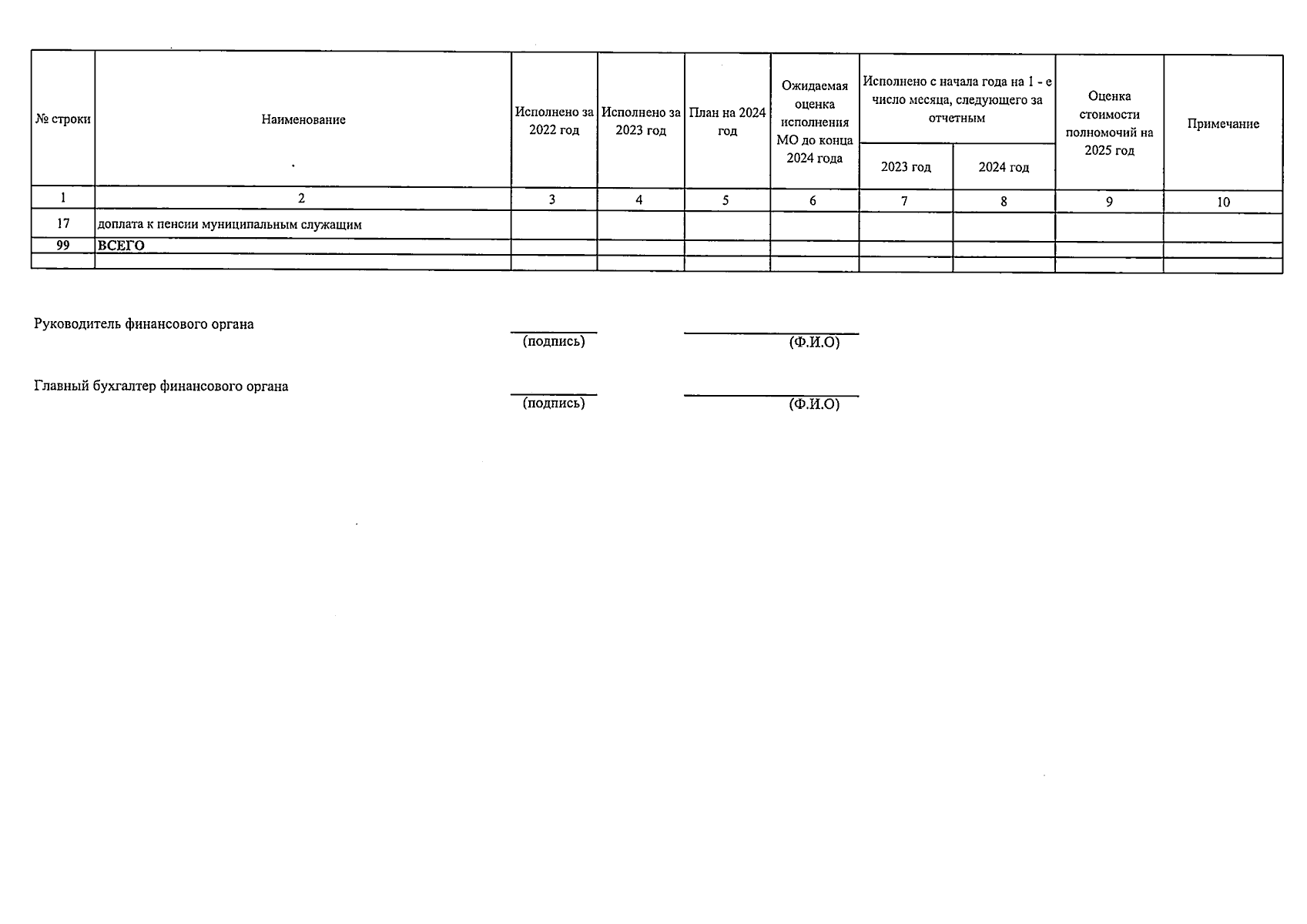 | № строки | Наименование | Исполнено за 2022 год | Исполнено за 2023 год | План на 2024 год | Ожидаемая оценка исполнения МО до конца 2024 года | Исполнено с начала года на 1 - е число месяца, следующего за отчетным 2023 год | Исполнено с начала года на 1 - е число месяца, следующего за отчетным 2024 год | Оценка стоимости полномочий на 2025 год | Примечание |
|---|---|---|---|---|---|---|---|---|---|
| 1 | 2 | 3 | 4 | 5 | 6 | 7 | 8 | 9 | 10 |
| 17 | доплата к пенсии муниципальным служащим | | | | | | | | |
| 99 | ВСЕГО | | | | | | | | |
| | | | | | | | | | |

Руководитель финансового органа (подпись) (Ф.И.О)

Главный бухгалтер финансового органа (подпись) (Ф.И.О)